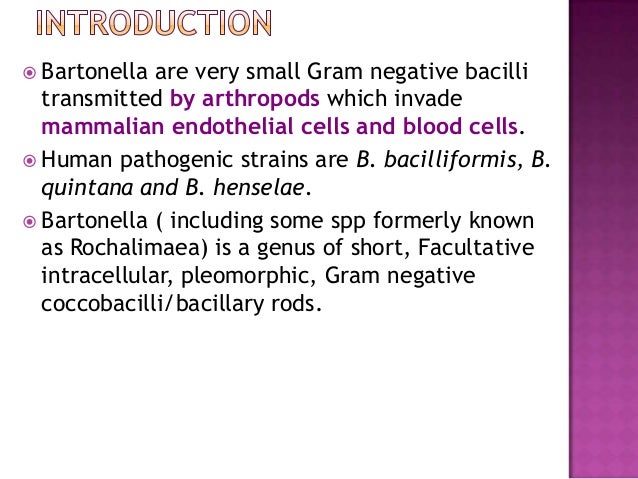 INTRODUCTION

Bartonella are very small Gram negative bacilli transmitted by arthropods which invade mammalian endothelial cells and blood cells.

Human pathogenic strains are B. bacilliformis, B. quintana and B. henselae.

Bartonella ( including some spp formerly known as Rochalimaea) is a genus of short, Facultative intracellular, pleomorphic, Gram negative coccobacilli/bacillary rods.